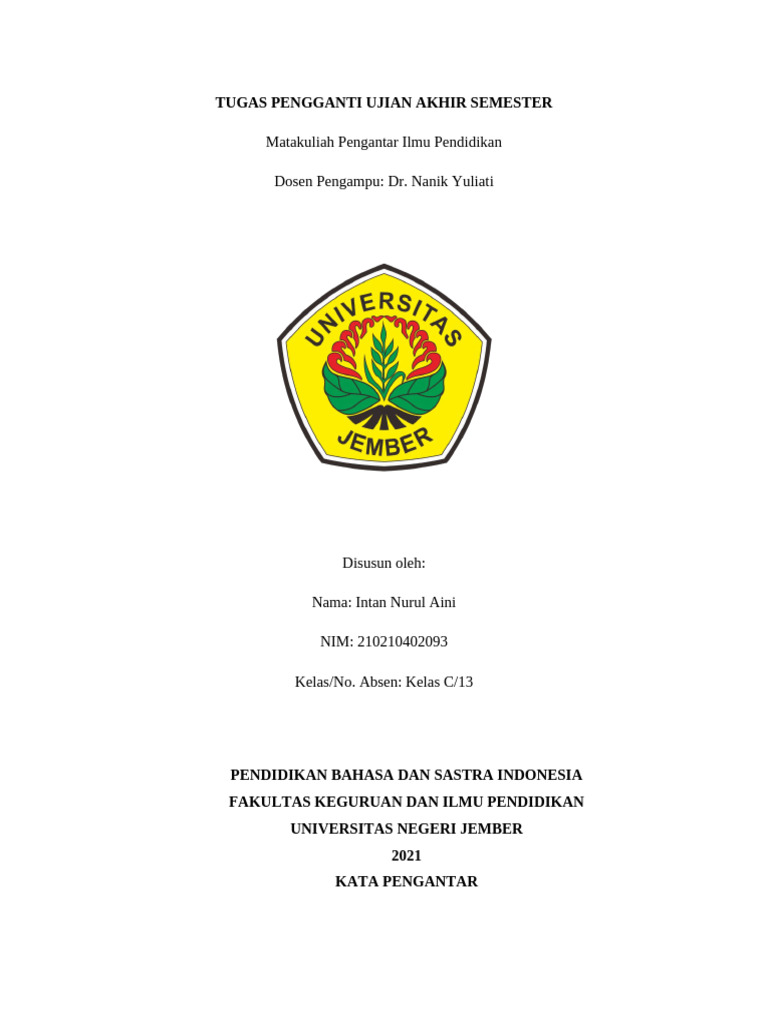 TUGAS PENGGANTI UJIAN AKHIR SEMESTER

Matakuliah Pengantar Ilmu Pendidikan

Dosen Pengampu: Dr. Nanik Yuliati

UNIVERSITAS
JEMBER

Disusun oleh:

Nama: Intan Nurul Aini

NIM: 210210402093

Kelas/No. Absen: Kelas C/13

PENDIDIKAN BAHASA DAN SASTRA INDONESIA
FAKULTAS KEGURUAN DAN ILMU PENDIDIKAN
UNIVERSITAS NEGERI JEMBER
2021
KATA PENGANTAR